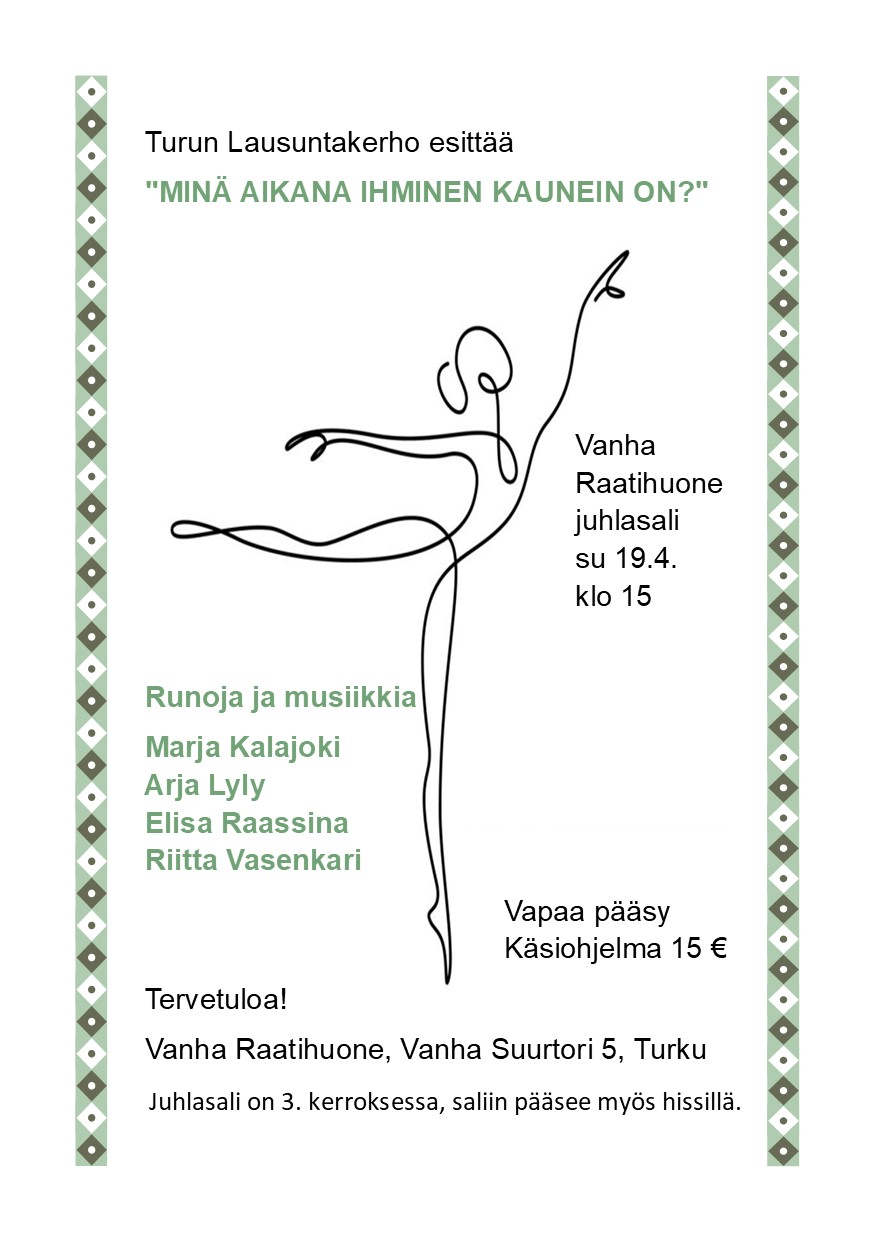 Turun Lausuntakerho esittää

"MINÄ AIKANA IHMINEN KAUNEIN ON?"

Vanha Raatihuone juhlasali su 19.4. klo 15

Runoja ja musiikkia

Marja Kalajoki
Arja Lyly
Elisa Raassina
Riitta Vasenkari

Vapaa pääsy
Käsiohjelma 15 €

Tervetuloa!

Vanha Raatihuone, Vanha Suurtori 5, Turku

Juhlasali on 3. kerroksessa, saliin pääsee myös hissillä.